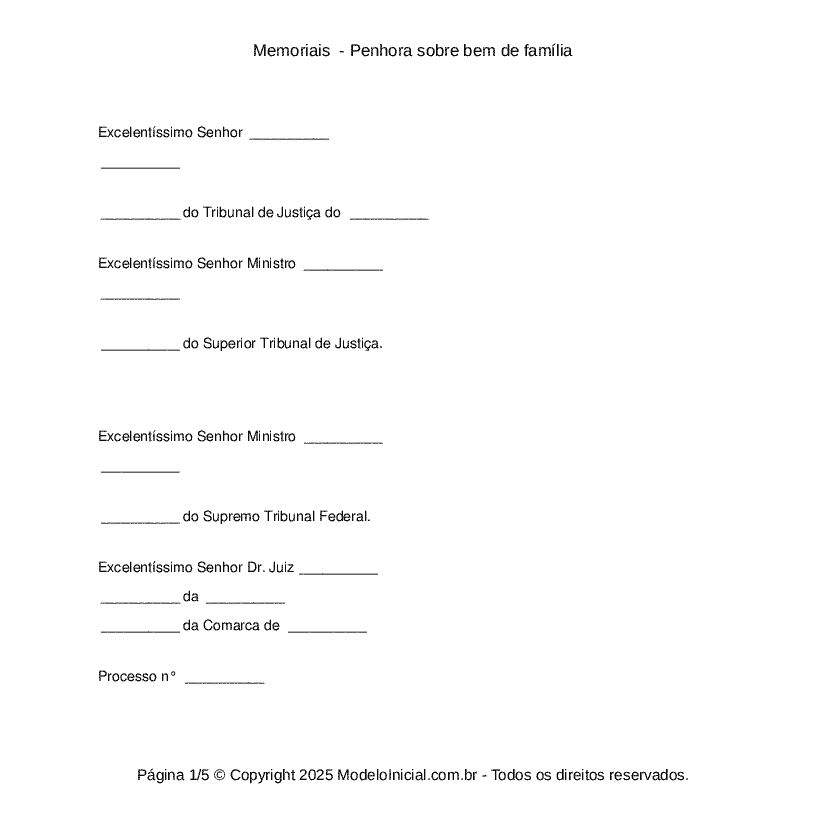 Memoriais - Penhora sobre bem de família

Excelentíssimo Senhor __________

__________

__________ do Tribunal de Justiça do __________

Excelentíssimo Senhor Ministro __________

__________

__________ do Superior Tribunal de Justiça.

Excelentíssimo Senhor Ministro __________

__________

__________ do Supremo Tribunal Federal.

Excelentíssimo Senhor Dr. Juiz __________

__________ da __________

__________ da Comarca de __________

Processo n° __________

Página 1/5 © Copyright 2025 ModeloInicial.com.br - Todos os direitos reservados.